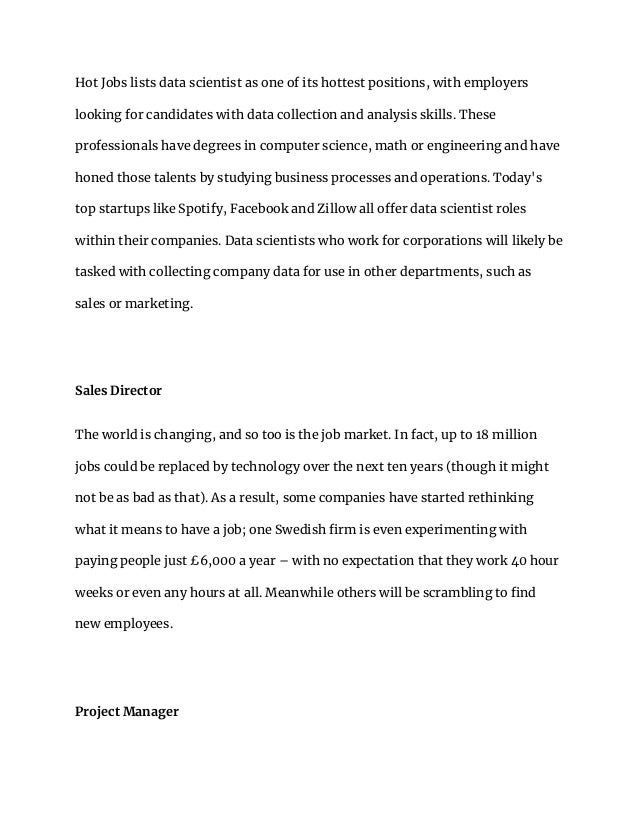 Hot Jobs lists data scientist as one of its hottest positions, with employers looking for candidates with data collection and analysis skills. These professionals have degrees in computer science, math or engineering and have honed those talents by studying business processes and operations. Today's top startups like Spotify, Facebook and Zillow all offer data scientist roles within their companies. Data scientists who work for corporations will likely be tasked with collecting company data for use in other departments, such as sales or marketing.

Sales Director

The world is changing, and so too is the job market. In fact, up to 18 million jobs could be replaced by technology over the next ten years (though it might not be as bad as that). As a result, some companies have started rethinking what it means to have a job; one Swedish firm is even experimenting with paying people just £6,000 a year – with no expectation that they work 40 hour weeks or even any hours at all. Meanwhile others will be scrambling to find new employees.

Project Manager